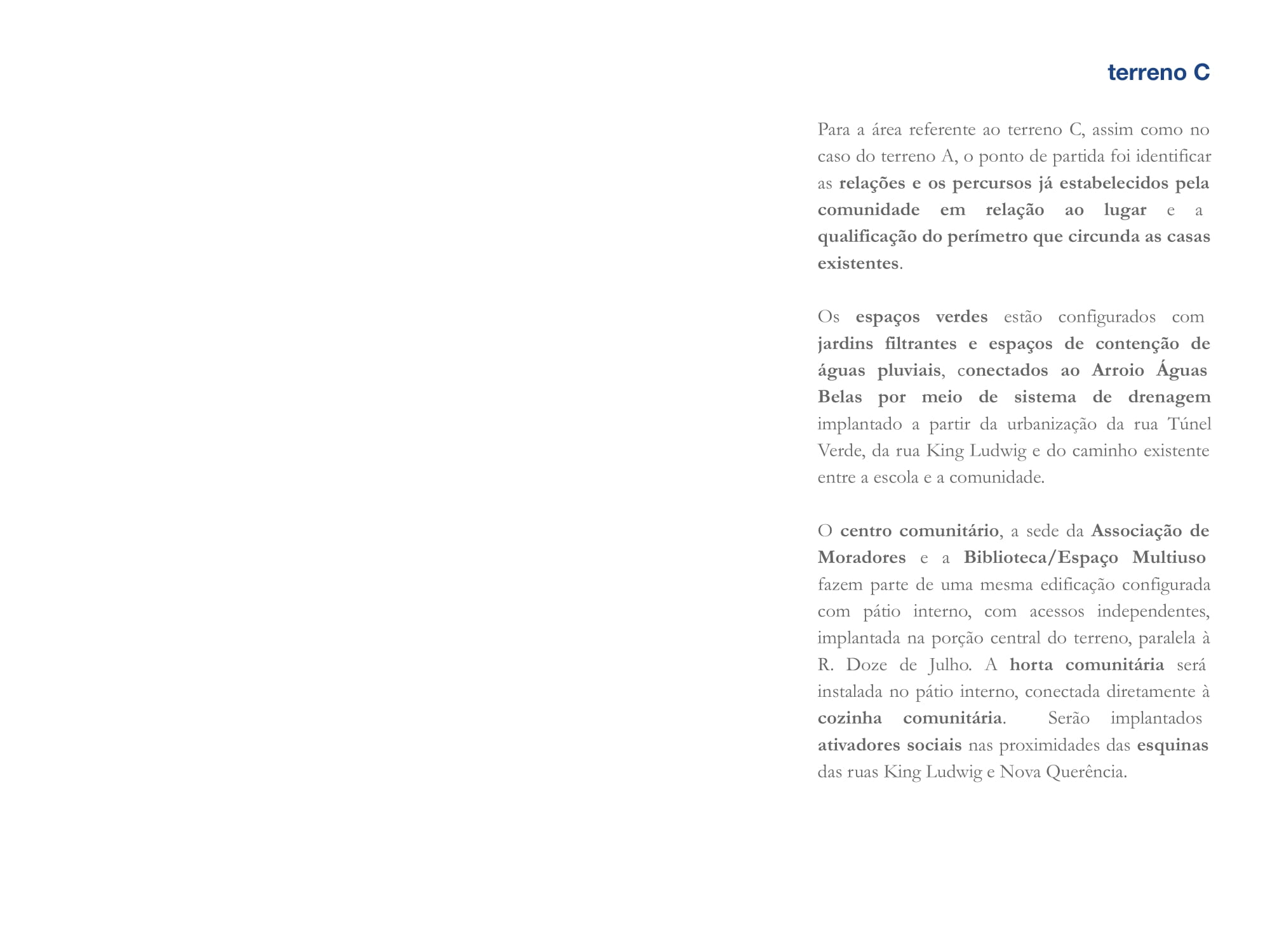 terreno C

Para a área referente ao terreno C, assim como no caso do terreno A, o ponto de partida foi identificar as relações e os percursos já estabelecidos pela comunidade em relação ao lugar e a qualificação do perímetro que circunda as casas existentes.

Os espaços verdes estão configurados com jardins filtrantes e espaços de contenção de águas pluviais, conectados ao Arroio Águas Belas por meio de sistema de drenagem implantado a partir da urbanização da rua Túnel Verde, da rua King Ludwig e do caminho existente entre a escola e a comunidade.

O centro comunitário, a sede da Associação de Moradores e a Biblioteca/Espaço Multiuso fazem parte de uma mesma edificação configurada com pátio interno, com acessos independentes, implantada na porção central do terreno, paralela à R. Doze de Julho. A horta comunitária será instalada no pátio interno, conectada diretamente à cozinha comunitária. Serão implantados ativadores sociais nas proximidades das esquinas das ruas King Ludwig e Nova Querência.